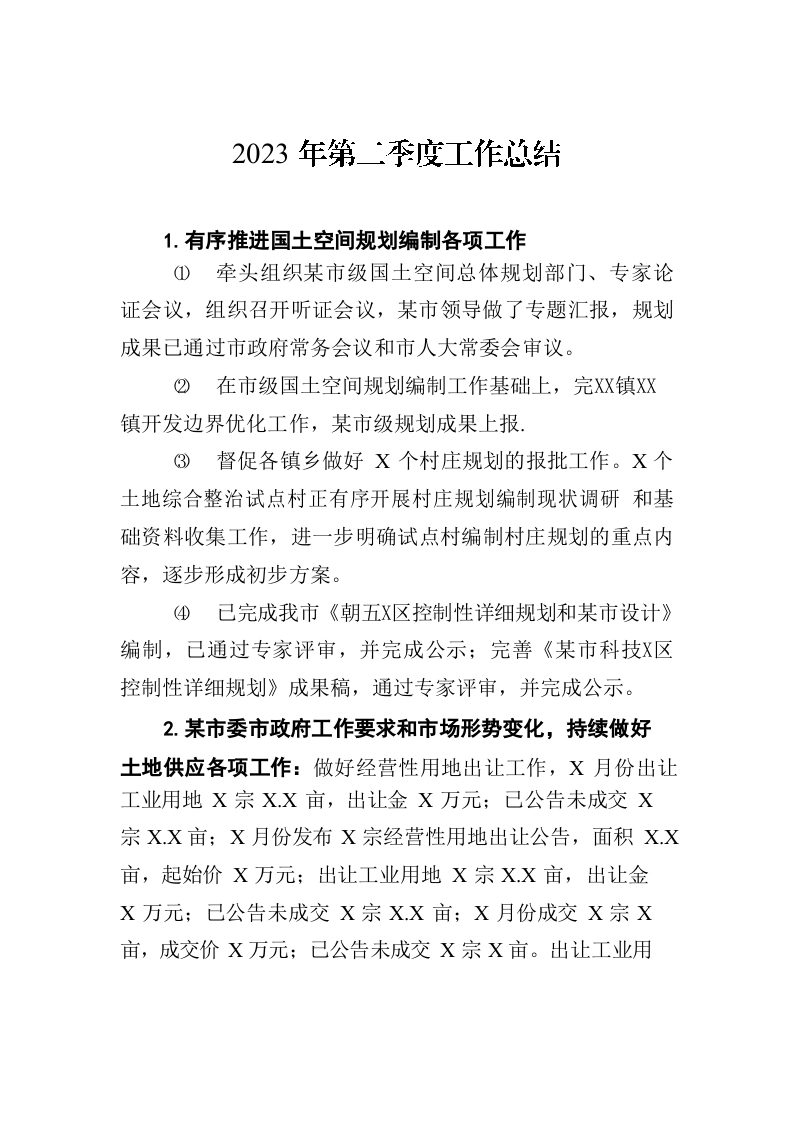 2023 年第二季度工作总结

1. 有序推进国土空间规划编制各项工作

① 牵头组织某市级国土空间总体规划部门、专家论证会议，组织召开听证会议，某市领导做了专题汇报，规划成果已通过市政府常务会议和市人大常委会审议。

② 在市级国土空间规划编制工作基础上，完XX镇XX镇开发边界优化工作，某市级规划成果上报.

③ 督促各镇乡做好 X 个村庄规划的报批工作。X 个土地综合整治试点村正有序开展村庄规划编制现状调研 和基础资料收集工作，进一步明确试点村编制村庄规划的重点内容，逐步形成初步方案。

④ 已完成我市《朝五X区控制性详细规划和某市设计》编制，已通过专家评审，并完成公示；完善《某市科技X区控制性详细规划》成果稿，通过专家评审，并完成公示。

2. 某市委市政府工作要求和市场形势变化，持续做好土地供应各项工作：做好经营性用地出让工作，X 月份出让工业用地 X 宗 X.X 亩，出让金 X 万元；已公告未成交 X 宗 X.X 亩；X 月份发布 X 宗经营性用地出让公告，面积 X.X 亩，起始价 X 万元；出让工业用地 X 宗 X.X 亩，出让金 X 万元；已公告未成交 X 宗 X.X 亩；X 月份成交 X 宗 X 亩，成交价 X 万元；已公告未成交 X 宗 X 亩。出让工业用